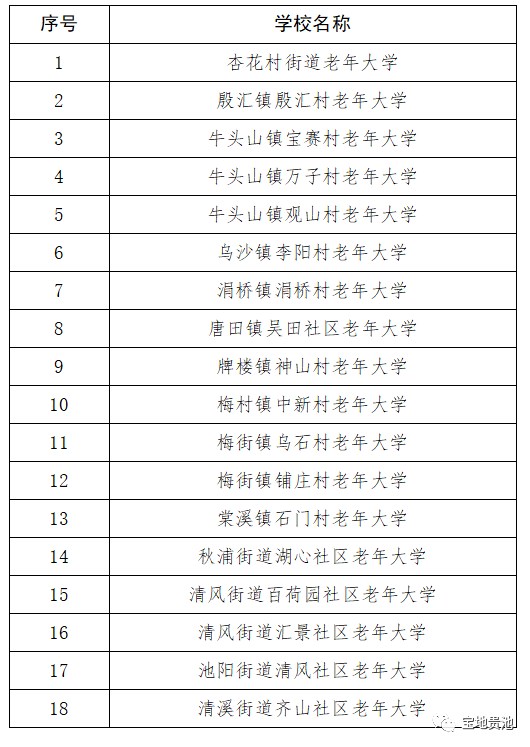 | 序号 | 学校名称 |
|---|---|
| 1 | 杏花村街道老年大学 |
| 2 | 殷汇镇殷汇村老年大学 |
| 3 | 牛头山镇宝赛村老年大学 |
| 4 | 牛头山镇万子村老年大学 |
| 5 | 牛头山镇观山村老年大学 |
| 6 | 乌沙镇李阳村老年大学 |
| 7 | 涓桥镇涓桥村老年大学 |
| 8 | 唐田镇吴田社区老年大学 |
| 9 | 牌楼镇神山村老年大学 |
| 10 | 梅村镇中新村老年大学 |
| 11 | 梅街镇乌石村老年大学 |
| 12 | 梅街镇铺庄村老年大学 |
| 13 | 棠溪镇石门村老年大学 |
| 14 | 秋浦街道湖心社区老年大学 |
| 15 | 清风街道百荷园社区老年大学 |
| 16 | 清风街道汇景社区老年大学 |
| 17 | 池阳街道清风社区老年大学 |
| 18 | 清溪街道齐山社区老年大学 |

宝地贵池